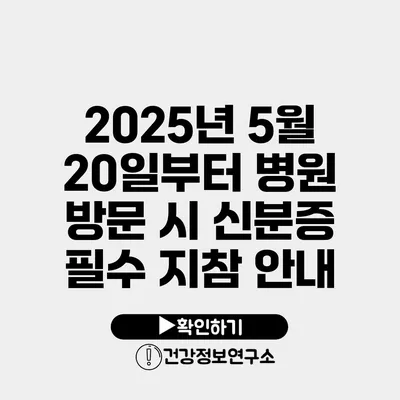 2025년 5월 20일부터 병원 방문 시 신분증 필수 지참 안내

▶확인하기

건강정보연구소